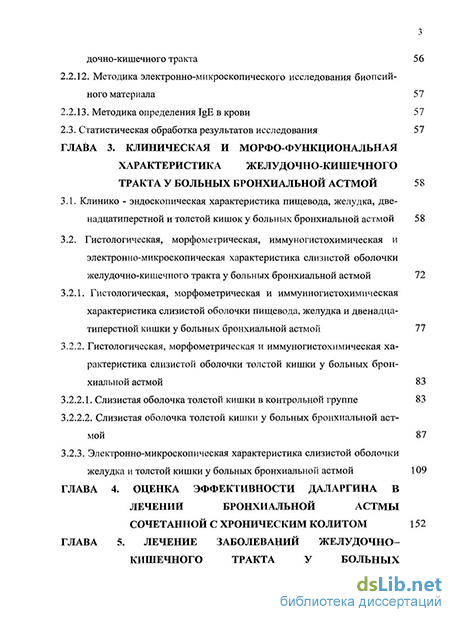 3

дочно-кишечного тракта 56

2.2.12. Методика электронно-микроскопического исследования биопсийного материала 57

2.2.13. Методика определения IgE в крови 57

2.3. Статистическая обработка результатов исследования 57

ГЛАВА 3. КЛИНИЧЕСКАЯ И МОРФО-ФУНКЦИОНАЛЬНАЯ ХАРАКТЕРИСТИКА ЖЕЛУДОЧНО-КИШЕЧНОГО ТРАКТА У БОЛЬНЫХ БРОНХИАЛЬНОЙ АСТМОЙ 58

3.1. Клинико - эндоскопическая характеристика пищевода, желудка, двенадцатиперстной и толстой кишок у больных бронхиальной астмой 58

3.2. Гистологическая, морфометрическая, иммуногистохимическая и электронно-микроскопическая характеристика слизистой оболочки желудочно-кишечного тракта у больных бронхиальной астмой 72

3.2.1. Гистологическая, морфометрическая и иммунногистохимическая характеристика слизистой оболочки пищевода, желудка и двенадцатиперстной кишки у больных бронхиальной астмой 77

3.2.2. Гистологическая, морфометрическая и иммуногистохимическая характеристика слизистой оболочки толстой кишки у больных бронхиальной астмой 83

3.2.2.1. Слизистая оболочка толстой кишки в контрольной группе 83

3.2.2.2. Слизистая оболочка толстой кишки у больных бронхиальной астмой 87

3.2.3. Электронно-микроскопическая характеристика слизистой оболочки желудка и толстой кишки у больных бронхиальной астмой 109

ГЛАВА 4. ОЦЕНКА ЭФФЕКТИВНОСТИ ДАЛАРГИНА В ЛЕЧЕНИИ БРОНХИАЛЬНОЙ АСТМЫ СОЧЕТАННОЙ С ХРОНИЧЕСКИМ КОЛИТОМ 152

ГЛАВА 5. ЛЕЧЕНИЕ ЗАБОЛЕВАНИЙ ЖЕЛУДОЧНО-КИШЕЧНОГО ТРАКТА У БОЛЬНЫХ

dsLib.net
библиотека диссертаций